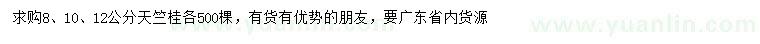 求购8、10、12公分天竺桂各500棵，有货有优势的朋友，要广东省内货源

www.yuanlin.com